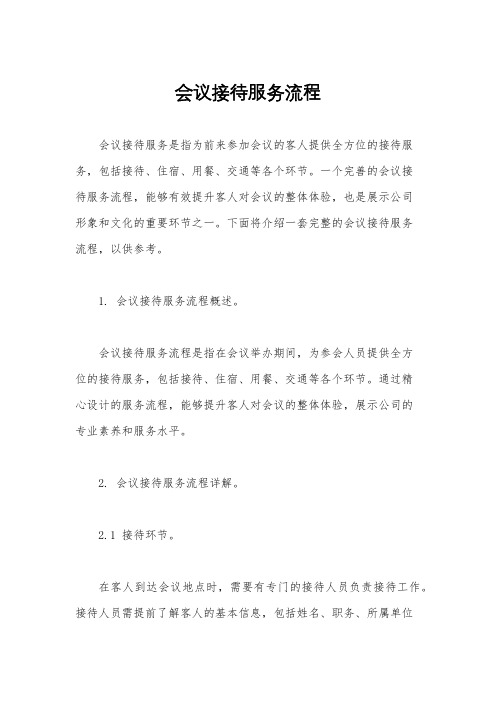 会议接待服务流程

会议接待服务是指为前来参加会议的客人提供全方位的接待服务，包括接待、住宿、用餐、交通等各个环节。一个完善的会议接待服务流程，能够有效提升客人对会议的整体体验，也是展示公司形象和文化的重要环节之一。下面将介绍一套完整的会议接待服务流程，以供参考。

1. 会议接待服务流程概述。

会议接待服务流程是指在会议举办期间，为参会人员提供全方位的接待服务，包括接待、住宿、用餐、交通等各个环节。通过精心设计的服务流程，能够提升客人对会议的整体体验，展示公司的专业素养和服务水平。

2. 会议接待服务流程详解。

2.1 接待环节。

在客人到达会议地点时，需要有专门的接待人员负责接待工作。接待人员需提前了解客人的基本信息，包括姓名、职务、所属单位